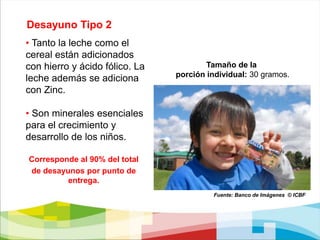 Desayuno Tipo 2

• Tanto la leche como el cereal están adicionados con hierro y ácido fólico. La leche además se adiciona con Zinc.

• Son minerales esenciales para el crecimiento y desarrollo de los niños.

Corresponde al 90% del total de desayunos por punto de entrega.

Tamaño de la porción individual: 30 gramos.

Fuente: Banco de Imágenes © ICBF